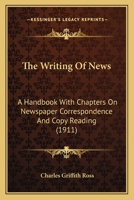 KESSINGER'S LEGACY REPRINTS

The Writing Of News

A Handbook With Chapters On Newspaper Correspondence And Copy Reading (1911)

Charles Griffith Ross